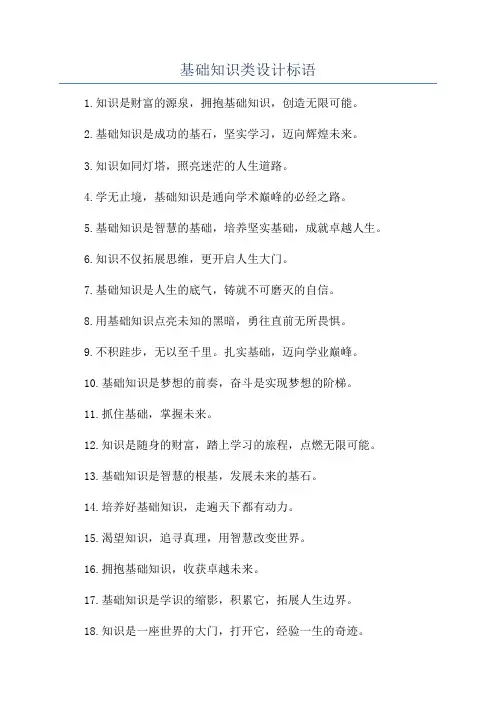 基础知识类设计标语

1. 知识是财富的源泉，拥抱基础知识，创造无限可能。

2. 基础知识是成功的基石，坚实学习，迈向辉煌未来。

3. 知识如同灯塔，照亮迷茫的人生道路。

4. 学无止境，基础知识是通向学术巅峰的必经之路。

5. 基础知识是智慧的基础，培养坚实基础，成就卓越人生。

6. 知识不仅拓展思维，更开启人生大门。

7. 基础知识是人生的底气，铸就不可磨灭的自信。

8. 用基础知识点亮未知的黑暗，勇往直前无所畏惧。

9. 不积跬步，无以至千里。扎实基础，迈向学业巅峰。

10. 基础知识是梦想的前奏，奋斗是实现梦想的阶梯。

11. 抓住基础，掌握未来。

12. 知识是随身的财富，踏上学习的旅程，点燃无限可能。

13. 基础知识是智慧的根基，发展未来的基石。

14. 培养好基础知识，走遍天下都有动力。

15. 渴望知识，追寻真理，用智慧改变世界。

16. 拥抱基础知识，收获卓越未来。

17. 基础知识是学识的缩影，积累它，拓展人生边界。

18. 知识是一座世界的大门，打开它，经验一生的奇迹。